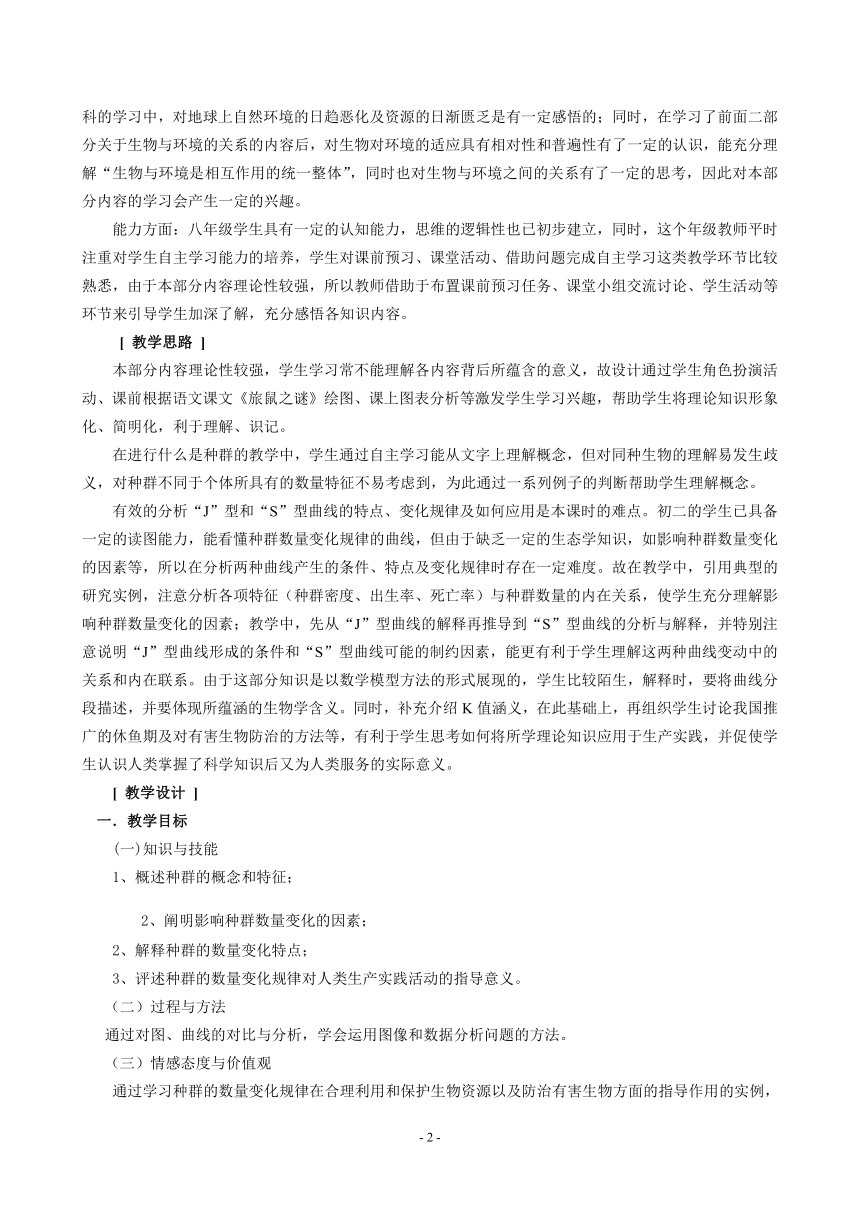 科的学习中，对地球上自然环境的日趋恶化及资源的日渐匮乏是有一定感悟的；同时，在学习了前面二部分关于生物与环境的关系的内容后，对生物对环境的适应具有相对性和普遍性有了一定的认识，能充分理解“生物与环境是相互作用的统一整体”，同时也对生物与环境之间的关系有了一定的思考，因此对本部分内容的学习会产生一定的兴趣。

能力方面：八年级学生具有一定的认知能力，思维的逻辑性也已初步建立，同时，这个年级教师平时注重对学生自主学习能力的培养，学生对课前预习、课堂活动、借助问题完成自主学习这类教学环节比较熟悉，由于本部分内容理论性较强，所以教师借助于布置课前预习任务、课堂小组交流讨论、学生活动等环节来引导学生加深了解，充分感悟各知识内容。

[ 教学思路 ]

本部分内容理论性较强，学生学习常不能理解各内容背后所蕴含的意义，故设计通过学生角色扮演活动、课前根据语文课文《旅鼠之谜》绘图、课上图表分析等激发学生学习兴趣，帮助学生将理论知识形象化、简明化，利于理解、识记。

在进行什么是种群的教学中，学生通过自主学习能从文字上理解概念，但对同种生物的理解易发生歧义，对种群不同于个体所具有的数量特征不易考虑到，为此通过一系列例子的判断帮助学生理解概念。

有效的分析“J”型和“S”型曲线的特点、变化规律及如何应用是本课时的难点。初二的学生已具备一定的读图能力，能看懂种群数量变化规律的曲线，但由于缺乏一定的生态学知识，如影响种群数量变化的因素等，所以在分析两种曲线产生的条件、特点及变化规律时存在一定难度。故在教学中，引用典型的研究实例，注意分析各项特征（种群密度、出生率、死亡率）与种群数量的内在关系，使学生充分理解影响种群数量变化的因素；教学中，先从“J”型曲线的解释再推导到“S”型曲线的分析与解释，并特别注意说明“J”型曲线形成的条件和“S”型曲线可能的制约因素，能更有利于学生理解这两种曲线变动中的关系和内在联系。由于这部分知识是以数学模型方法的形式展现的，学生比较陌生，解释时，要将曲线分段描述，并要体现所蕴涵的生物学含义。同时，补充介绍 K 值涵义，在此基础上，再组织学生讨论我国推广的休鱼期及对有害生物防治的方法等，有利于学生思考如何将所学理论知识应用于生产实践，并促使学生认识人类掌握了科学知识后又为人类服务的实际意义。

[ 教学设计 ]

一．教学目标

(一)知识与技能

1、概述种群的概念和特征；

2、阐明影响种群数量变化的因素；

2、解释种群的数量变化特点；

3、评述种群的数量变化规律对人类生产实践活动的指导意义。

（二）过程与方法

通过对图、曲线的对比与分析，学会运用图像和数据分析问题的方法。

（三）情感态度与价值观

通过学习种群的数量变化规律在合理利用和保护生物资源以及防治有害生物方面的指导作用的实例，

- 2 -